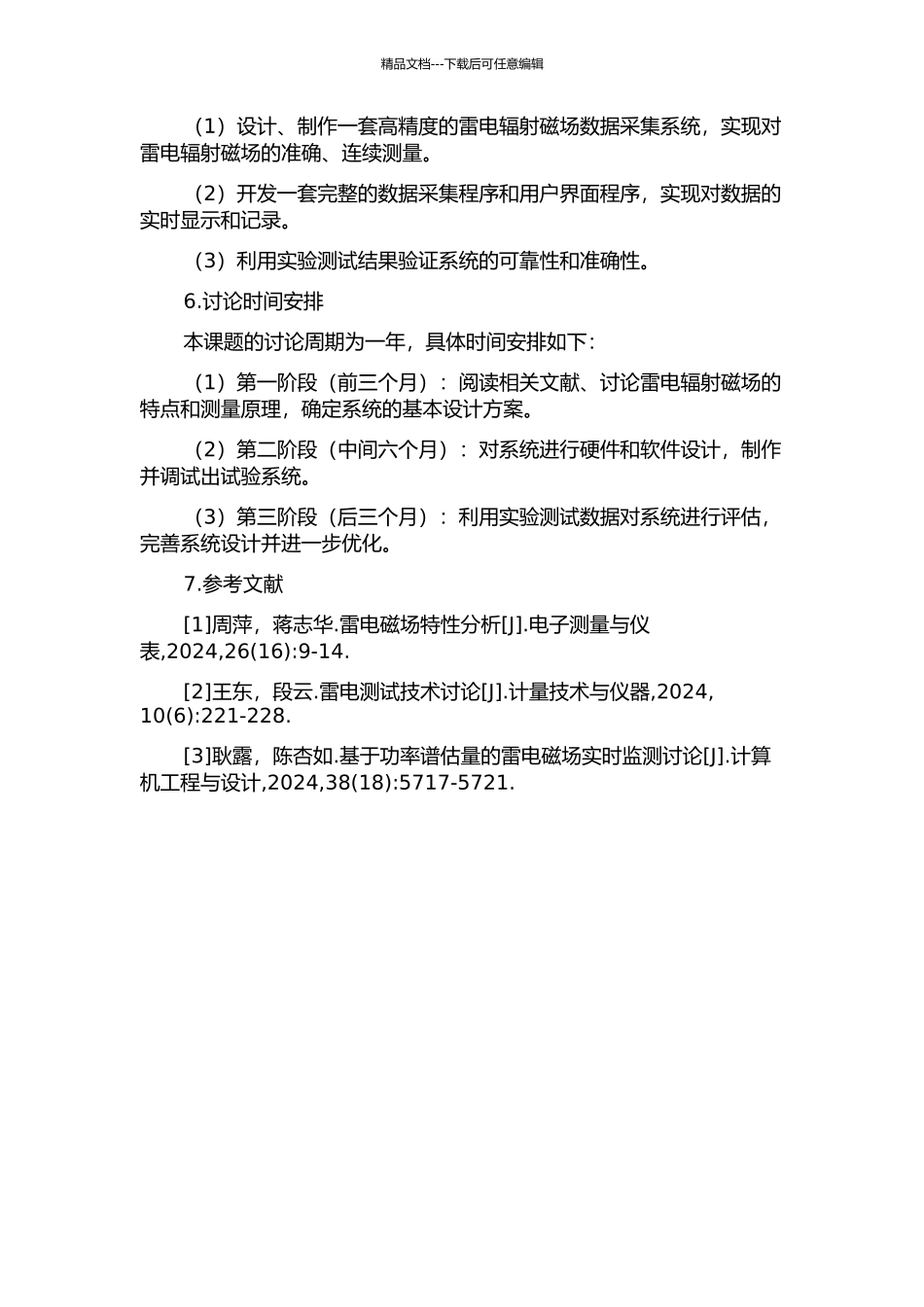 精品文档---下载后可任意编辑

（1）设计、制作一套高精度的雷电辐射磁场数据采集系统，实现对雷电辐射磁场的准确、连续测量。

（2）开发一套完整的数据采集程序和用户界面程序，实现对数据的实时显示和记录。

（3）利用实验测试结果验证系统的可靠性和准确性。

6.讨论时间安排

本课题的讨论周期为一年，具体时间安排如下：

（1）第一阶段（前三个月）：阅读相关文献、讨论雷电辐射磁场的特点和测量原理，确定系统的基本设计方案。

（2）第二阶段（中间六个月）：对系统进行硬件和软件设计，制作并调试出试验系统。

（3）第三阶段（后三个月）：利用实验测试数据对系统进行评估，完善系统设计并进一步优化。

7.参考文献

[1]周萍，蒋志华.雷电磁场特性分析[J].电子测量与仪表,2024,26(16):9-14.

[2]王东，段云.雷电测试技术讨论[J].计量技术与仪器,2024,10(6):221-228.

[3]耿露，陈杏如.基于功率谱估量的雷电磁场实时监测讨论[J].计算机工程与设计,2024,38(18):5717-5721.